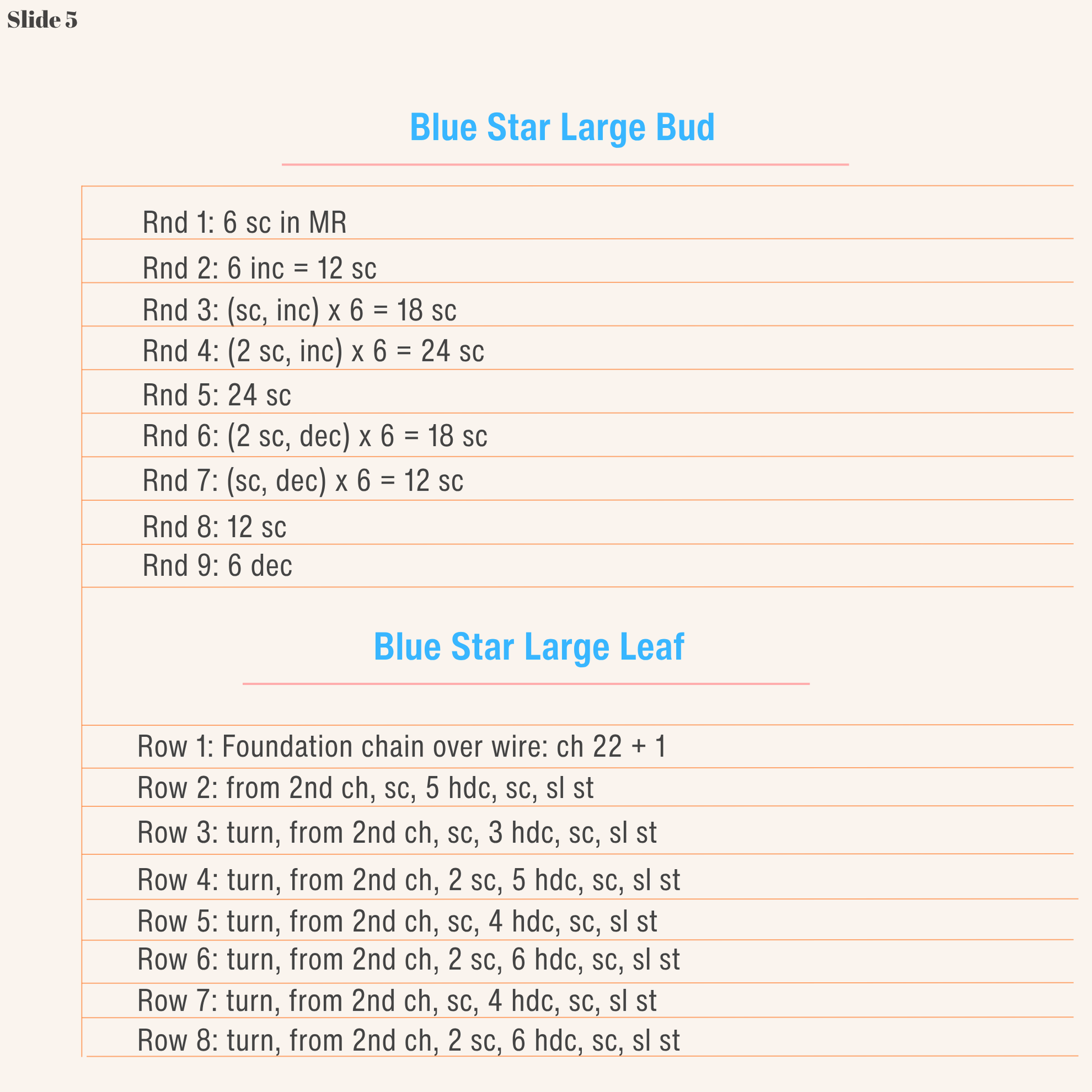 Slide 5

Blue Star Large Bud

Rnd 1: 6 sc in MR
Rnd 2: 6 inc = 12 sc
Rnd 3: (sc, inc) x 6 = 18 sc
Rnd 4: (2 sc, inc) x 6 = 24 sc
Rnd 5: 24 sc
Rnd 6: (2 sc, dec) x 6 = 18 sc
Rnd 7: (sc, dec) x 6 = 12 sc
Rnd 8: 12 sc
Rnd 9: 6 dec

Blue Star Large Leaf

Row 1: Foundation chain over wire: ch 22 + 1
Row 2: from 2nd ch, sc, 5 hdc, sc, sl st
Row 3: turn, from 2nd ch, sc, 3 hdc, sc, sl st
Row 4: turn, from 2nd ch, 2 sc, 5 hdc, sc, sl st
Row 5: turn, from 2nd ch, sc, 4 hdc, sc, sl st
Row 6: turn, from 2nd ch, 2 sc, 6 hdc, sc, sl st
Row 7: turn, from 2nd ch, sc, 4 hdc, sc, sl st
Row 8: turn, from 2nd ch, 2 sc, 6 hdc, sc, sl st